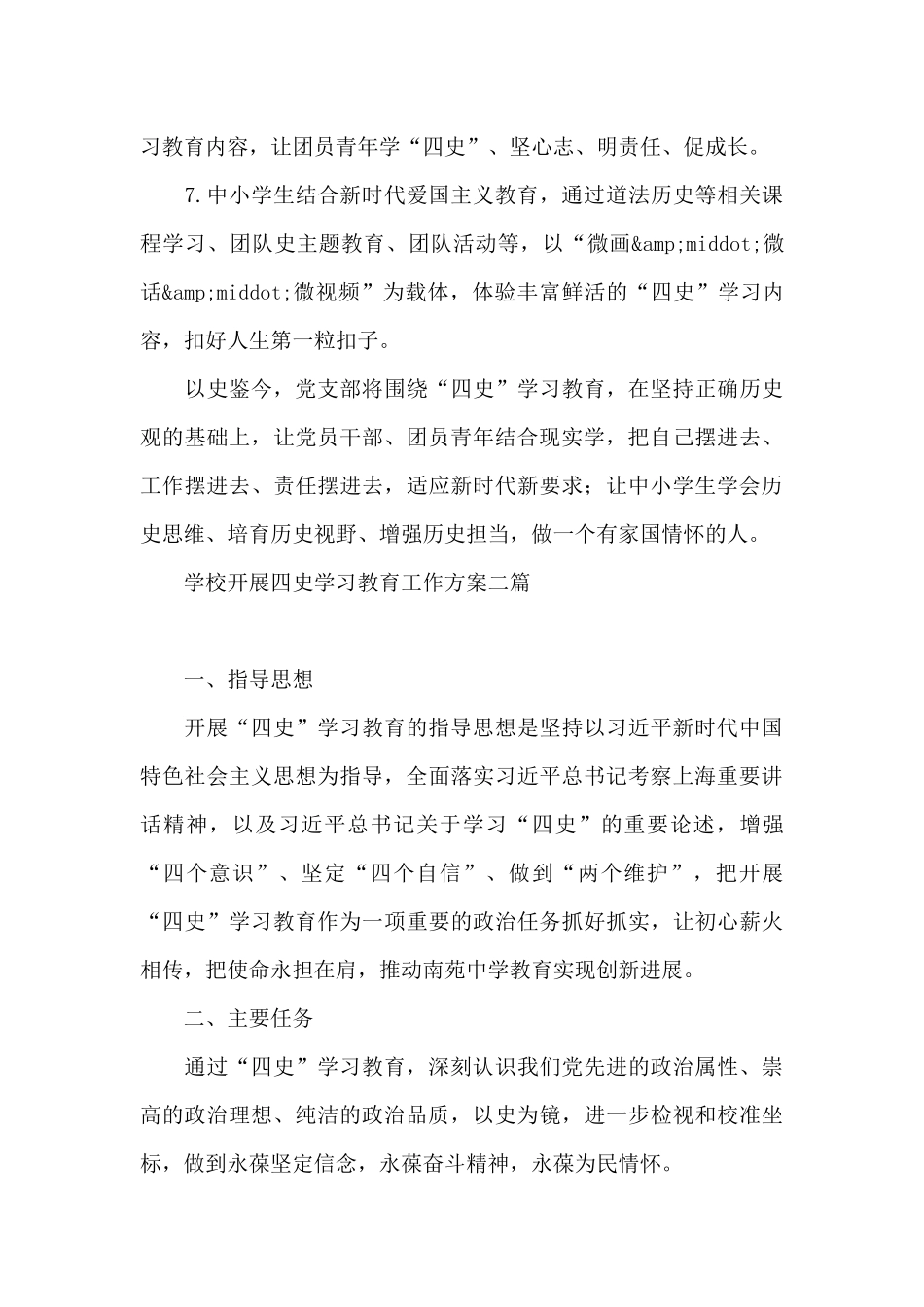 习教育内容，让团员青年学“四史”、坚心志、明责任、促成长。

7.中小学生结合新时代爱国主义教育，通过道法历史等相关课程学习、团队史主题教育、团队活动等，以“微画&amp;middot;微话&amp;middot;微视频”为载体，体验丰富鲜活的“四史”学习内容，扣好人生第一粒扣子。

以史鉴今，党支部将围绕“四史”学习教育，在坚持正确历史观的基础上，让党员干部、团员青年结合现实学，把自己摆进去、工作摆进去、责任摆进去，适应新时代新要求；让中小学生学会历史思维、培育历史视野、增强历史担当，做一个有家国情怀的人。

学校开展四史学习教育工作方案二篇

一、指导思想

开展“四史”学习教育的指导思想是坚持以习近平新时代中国特色社会主义思想为指导，全面落实习近平总书记考察上海重要讲话精神，以及习近平总书记关于学习“四史”的重要论述，增强“四个意识”、坚定“四个自信”、做到“两个维护”，把开展“四史”学习教育作为一项重要的政治任务抓好抓实，让初心薪火相传，把使命永担在肩，推动南苑中学教育实现创新进展。

二、主要任务

通过“四史”学习教育，深刻认识我们党先进的政治属性、崇高的政治理想、纯洁的政治品质，以史为镜，进一步检视和校准坐标，做到永葆坚定信念，永葆奋斗精神，永葆为民情怀。